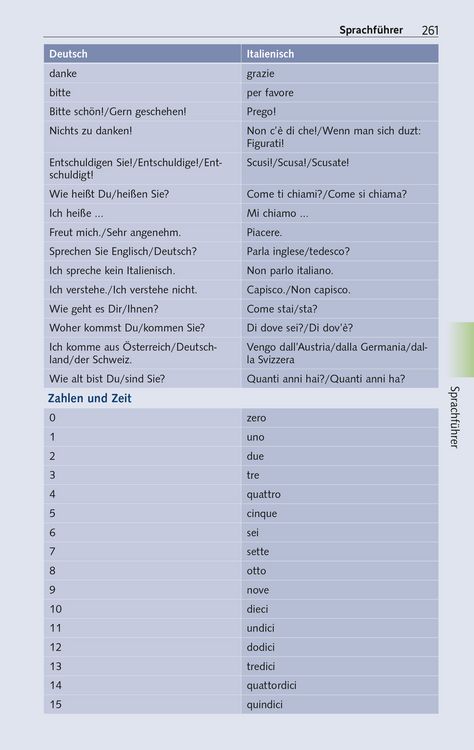 Sprachführer 261

| Deutsch | Italienisch |
|---|---|
| danke | grazie |
| bitte | per favore |
| Bitte schön!/Gern geschehen! | Prego! |
| Nichts zu danken! | Non c'è di che!/Wenn man sich duzt: Figurati! |
| Entschuldigen Sie!/Entschuldige!/Entschuldigt! | Scusi!/Scusa!/Scusate! |
| Wie heißt Du/heißen Sie? | Come ti chiami?/Come si chiama? |
| Ich heiße ... | Mi chiamo ... |
| Freut mich./Sehr angenehm. | Piacere. |
| Sprechen Sie Englisch/Deutsch? | Parla inglese/tedesco? |
| Ich spreche kein Italienisch. | Non parlo italiano. |
| Ich verstehe./Ich verstehe nicht. | Capisco./Non capisco. |
| Wie geht es Dir/Ihnen? | Come stai/sta? |
| Woher kommst Du/kommen Sie? | Di dove sei?/Di dov'è? |
| Ich komme aus Österreich/Deutschland/der Schweiz. | Vengo dall'Austria/dalla Germania/dalla Svizzera |
| Wie alt bist Du/sind Sie? | Quanti anni hai?/Quanti anni ha? |
| Zahlen und Zeit | |
| 0 | zero |
| 1 | uno |
| 2 | due |
| 3 | tre |
| 4 | quattro |
| 5 | cinque |
| 6 | sei |
| 7 | sette |
| 8 | otto |
| 9 | nove |
| 10 | dieci |
| 11 | undici |
| 12 | dodici |
| 13 | tredici |
| 14 | quattordici |
| 15 | quindici |

Sprachführer